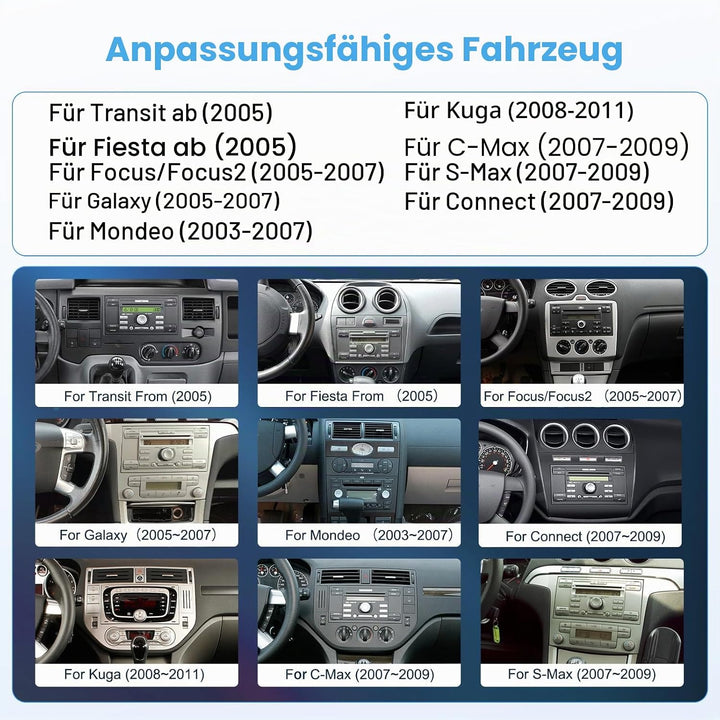 Anpassungsfähiges Fahrzeug

Für Transit ab (2005)
Für Fiesta ab (2005)
Für Focus/Focus2 (2005-2007)
Für Galaxy (2005-2007)
Für Mondeo (2003-2007)

Für Kuga (2008-2011)
Für C-Max (2007-2009)
Für S-Max (2007-2009)
Für Connect (2007-2009)

For Transit From (2005)

For Fiesta From (2005)

For Focus/Focus2 (2005~2007)

For Galaxy (2005~2007)

For Mondeo (2003~2007)

For Connect (2007~2009)

For Kuga (2008~2011)

For C-Max (2007~2009)

For S-Max (2007~2009)